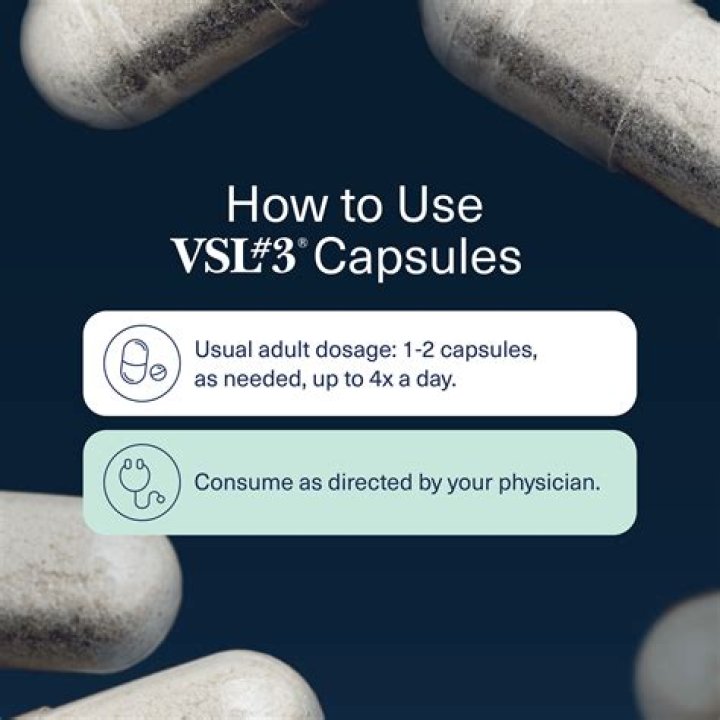 How to Use
VSL#3® Capsules

Usual adult dosage: 1-2 capsules, as needed, up to 4x a day.

Consume as directed by your physician.